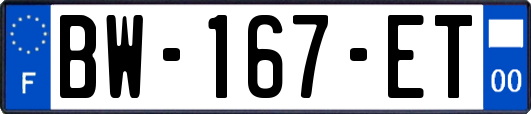 F
BW-167-ET
00